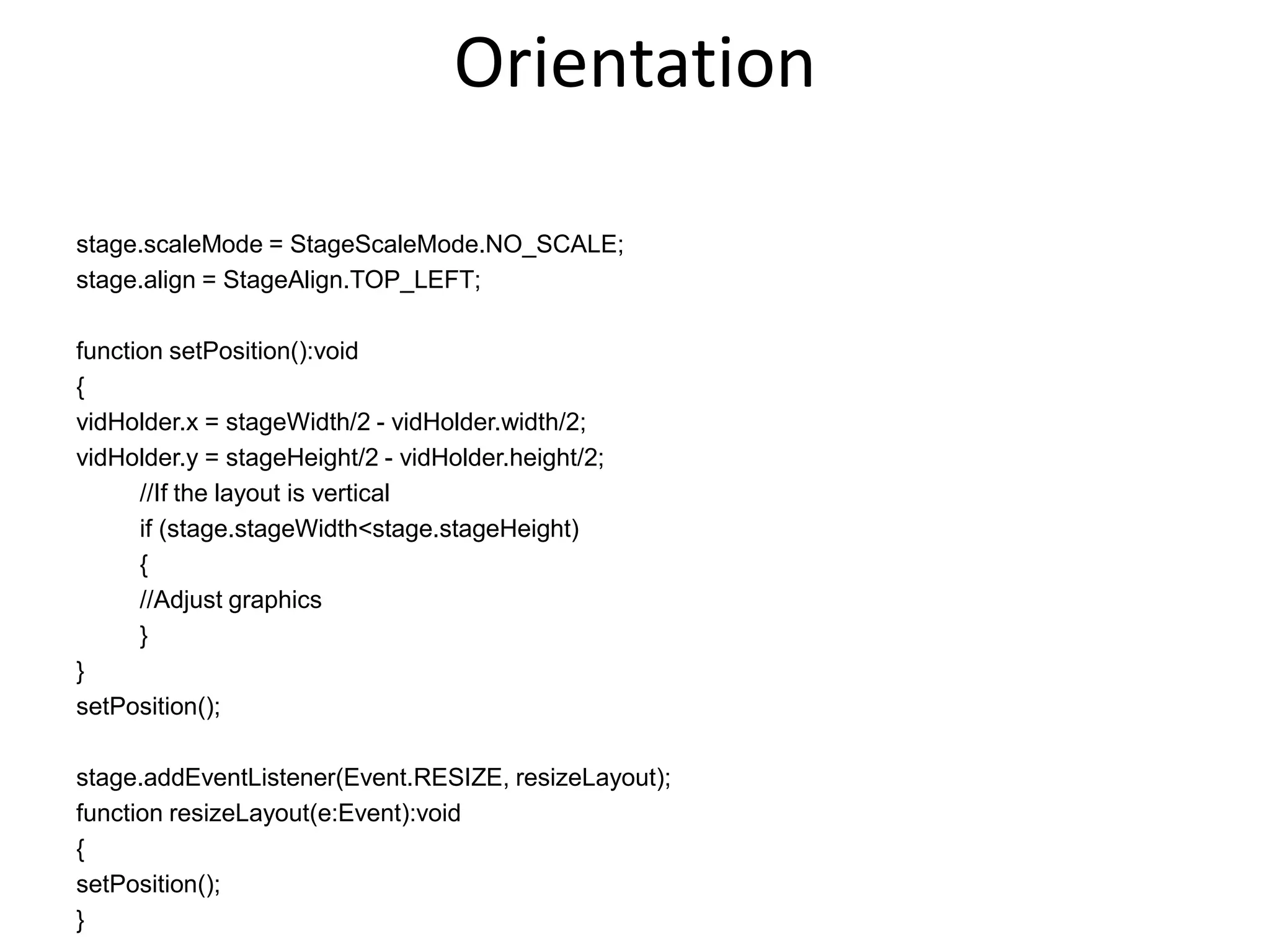 Orientation

stage.scaleMode = StageScaleMode.NO_SCALE;
stage.align = StageAlign.TOP_LEFT;

function setPosition():void
{
vidHolder.x = stageWidth/2 - vidHolder.width/2;
vidHolder.y = stageHeight/2 - vidHolder.height/2;
	//If the layout is vertical
	if (stage.stageWidth<stage.stageHeight)
	{
	//Adjust graphics
	}
}
setPosition();

stage.addEventListener(Event.RESIZE, resizeLayout);
function resizeLayout(e:Event):void
{
setPosition();
}